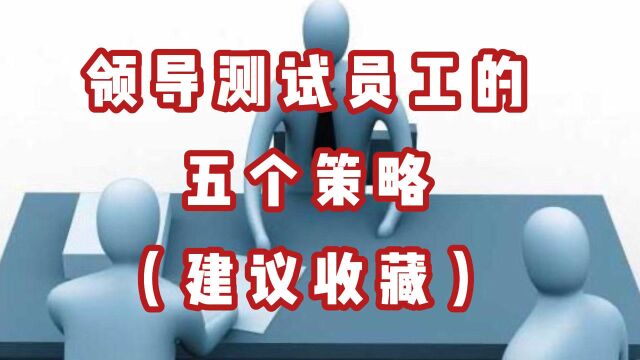 领导测试员工的
五个策略
（建议收藏）